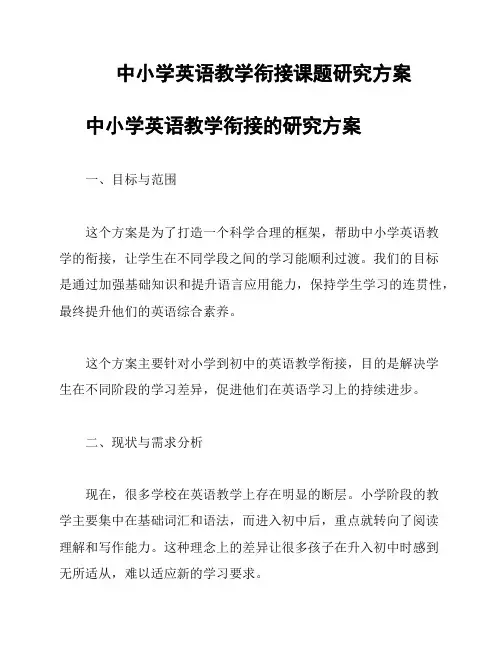 中小学英语教学衔接课题研究方案

中小学英语教学衔接的研究方案

一、目标与范围

这个方案是为了打造一个科学合理的框架，帮助中小学英语教学的衔接，让学生在不同学段之间的学习能顺利过渡。我们的目标是通过加强基础知识和提升语言应用能力，保持学生学习的连贯性，最终提升他们的英语综合素养。

这个方案主要针对小学到初中的英语教学衔接，目的是解决学生在不同阶段的学习差异，促进他们在英语学习上的持续进步。

二、现状与需求分析

现在，很多学校在英语教学上存在明显的断层。小学阶段的教学主要集中在基础词汇和语法，而进入初中后，重点就转向了阅读理解和写作能力。这种理念上的差异让很多孩子在升入初中时感到无所适从，难以适应新的学习要求。